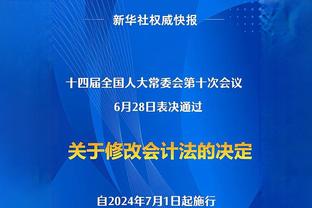 新华社权威快报

十四届全国人大常委会第十次会议
6月28日表决通过

关于修改会计法的决定

自2024年7月1日起施行